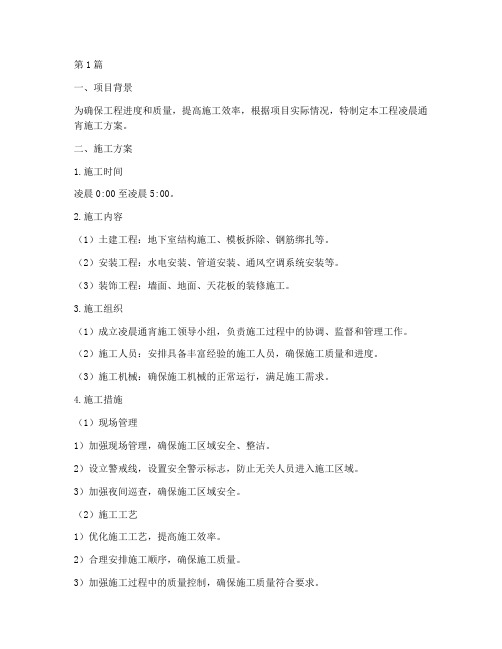 第1篇

一、项目背景

为确保工程进度和质量，提高施工效率，根据项目实际情况，特制定本工程凌晨通宵施工方案。

二、施工方案

1.施工时间

凌晨0:00至凌晨5:00。

2.施工内容

（1）土建工程：地下室结构施工、模板拆除、钢筋绑扎等。

（2）安装工程：水电安装、管道安装、通风空调系统安装等。

（3）装饰工程：墙面、地面、天花板的装修施工。

3.施工组织

（1）成立凌晨通宵施工领导小组，负责施工过程中的协调、监督和管理工作。

（2）施工人员：安排具备丰富经验的施工人员，确保施工质量和进度。

（3）施工机械：确保施工机械的正常运行，满足施工需求。

4.施工措施

（1）现场管理

1）加强现场管理，确保施工区域安全、整洁。

2）设立警戒线，设置安全警示标志，防止无关人员进入施工区域。

3）加强夜间巡查，确保施工区域安全。

（2）施工工艺

1）优化施工工艺，提高施工效率。

2）合理安排施工顺序，确保施工质量。

3）加强施工过程中的质量控制，确保施工质量符合要求。